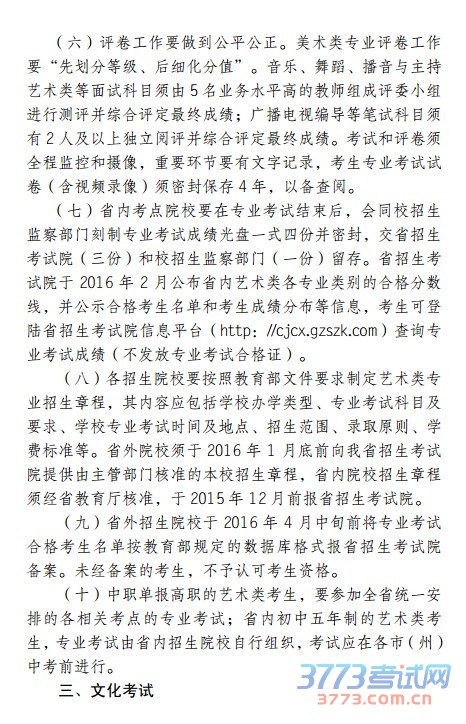 （六）评卷工作要做到公平公正。美术类专业评卷工作要“先划分等级、后细化分值”。音乐、舞蹈、播音与主持艺术类等面试科目须由5名业务水平高的教师组成评委小组进行测评并综合评定最终成绩；广播电视编导等笔试科目须有2人及以上独立阅评并综合评定最终成绩。考试和评卷须全程监控和摄像，重要环节要有文字记录，考生专业考试试卷（含视频录像）须密封保存4年，以备查阅。

（七）省内考点院校要在专业考试结束后，会同校招生监察部门刻制专业考试成绩光盘一式四份并密封，交省招生考试院（三份）和校招生监察部门（一份）留存。省招生考试院于2016年2月公布省内艺术类各专业类别的合格分数线，并公示合格考生名单和考生成绩分布等信息，考生可登陆省招生考试院信息平台（http: //cjcx.gzszk.com）查询专业考试成绩（不发放专业考试合格证）。

（八）各招生院校要按照教育部文件要求制定艺术类专业招生章程，其内容应包括学校办学类型、专业考试科目及要求、学校专业考试时间及地点、招生范围、录取原则、学费标准等。省外院校须于2016年1月底前向我省招生考试院提供由主管部门核准的本校招生章程，省内院校招生章程须经省教育厅核准，于2015年12月前报省招生考试院。

（九）省外招生院校于2016年4月中旬前将专业考试合格考生名单按教育部规定的数据库格式报省招生考试院备案。未经备案的考生，不予认可考生资格。

（十）中职单报高职的艺术类考生，要参加全省统一安排的各相关考点的专业考试；省内初中五年制的艺术类考生，专业考试由省内招生院校自行组织，考试应在各市（州）中考前进行。

三、文化考试

3773考试网
3773.com.cn